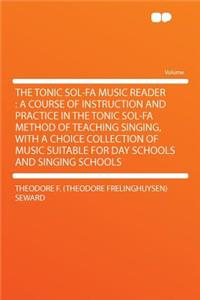 Volume

THE TONIC SOL-FA MUSIC READER : A COURSE OF INSTRUCTION AND PRACTICE IN THE TONIC SOL-FA METHOD OF TEACHING SINGING, WITH A CHOICE COLLECTION OF MUSIC SUITABLE FOR DAY SCHOOLS AND SINGING SCHOOLS

THEODORE F. (THEODORE FRELINGHUYSEN) SEWARD